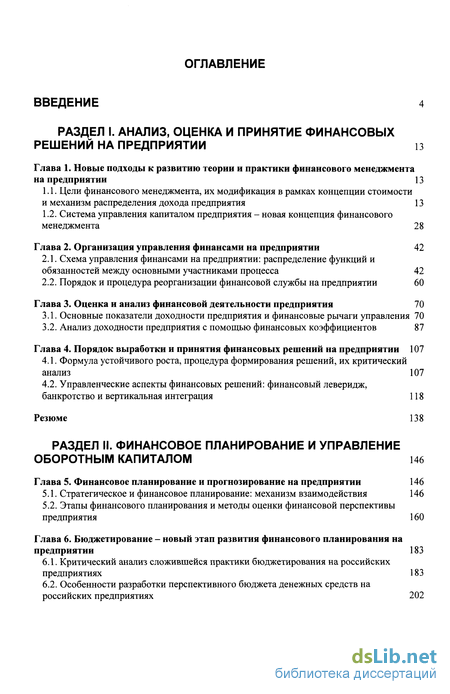 ОГЛАВЛЕНИЕ

ВВЕДЕНИЕ 4

РАЗДЕЛ I. АНАЛИЗ, ОЦЕНКА И ПРИНЯТИЕ ФИНАНСОВЫХ РЕШЕНИЙ НА ПРЕДПРИЯТИИ 13

Глава 1. Новые подходы к развитию теории и практики финансового менеджмента на предприятии 13
1.1. Цели финансового менеджмента, их модификация в рамках концепции стоимости и механизм распределения дохода предприятия 13
1.2. Система управления капиталом предприятия – новая концепция финансового менеджмента 28

Глава 2. Организация управления финансами на предприятии 42
2.1. Схема управления финансами на предприятии: распределение функций и обязанностей между основными участниками процесса 42
2.2. Порядок и процедура реорганизации финансовой службы на предприятии 60

Глава 3. Оценка и анализ финансовой деятельности предприятия 70
3.1. Основные показатели доходности предприятия и финансовые рычаги управления 70
3.2. Анализ доходности предприятия с помощью финансовых коэффициентов 87

Глава 4. Порядок выработки и принятия финансовых решений на предприятии 107
4.1. Формула устойчивого роста, процедура формирования решений, их критический анализ 107
4.2. Управленческие аспекты финансовых решений: финансовый леверидж, банкротство и вертикальная интеграция 118

Резюме 138

РАЗДЕЛ II. ФИНАНСОВОЕ ПЛАНИРОВАНИЕ И УПРАВЛЕНИЕ ОБОРОТНЫМ КАПИТАЛОМ 146

Глава 5. Финансовое планирование и прогнозирование на предприятии 146
5.1. Стратегическое и финансовое планирование: механизм взаимодействия 146
5.2. Этапы финансового планирования и методы оценки финансовой перспективы предприятия 160

Глава 6. Бюджетирование – новый этап развития финансового планирования на предприятии 183
6.1. Критический анализ сложившейся практики бюджетирования на российских предприятиях 183
6.2. Особенности разработки перспективного бюджета денежных средств на российских предприятиях 202

dsLib.net
библиотека диссертаций